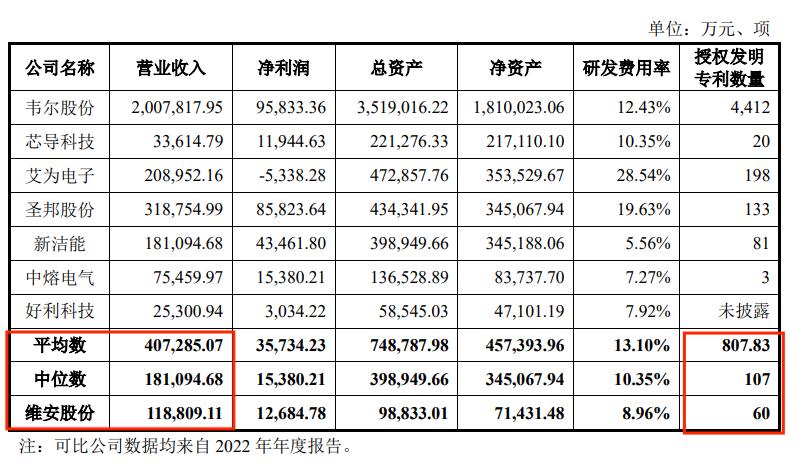 单位：万元、项

| 公司名称 | 营业收入 | 净利润 | 总资产 | 净资产 | 研发费用率 | 授权发明专利数量 |
|---|---|---|---|---|---|---|
| 韦尔股份 | 2,007,817.95 | 95,833.36 | 3,519,016.22 | 1,810,023.06 | 12.43% | 4,412 |
| 芯导科技 | 33,614.79 | 11,944.63 | 221,276.33 | 217,110.10 | 10.35% | 20 |
| 艾为电子 | 208,952.16 | -5,338.28 | 472,857.76 | 353,529.67 | 28.54% | 198 |
| 圣邦股份 | 318,754.99 | 85,823.64 | 434,341.95 | 345,067.94 | 19.63% | 133 |
| 新洁能 | 181,094.68 | 43,461.80 | 398,949.66 | 345,188.06 | 5.56% | 81 |
| 中熔电气 | 75,459.97 | 15,380.21 | 136,528.89 | 83,737.70 | 7.27% | 3 |
| 好利科技 | 25,300.94 | 3,034.22 | 58,545.03 | 47,101.19 | 7.92% | 未披露 |
| 平均数 | 407,285.07 | 35,734.23 | 748,787.98 | 457,393.96 | 13.10% | 807.83 |
| 中位数 | 181,094.68 | 15,380.21 | 398,949.66 | 345,067.94 | 10.35% | 107 |
| 维安股份 | 118,809.11 | 12,684.78 | 98,833.01 | 71,431.48 | 8.96% | 60 |

注：可比公司数据均来自 2022 年年度报告。